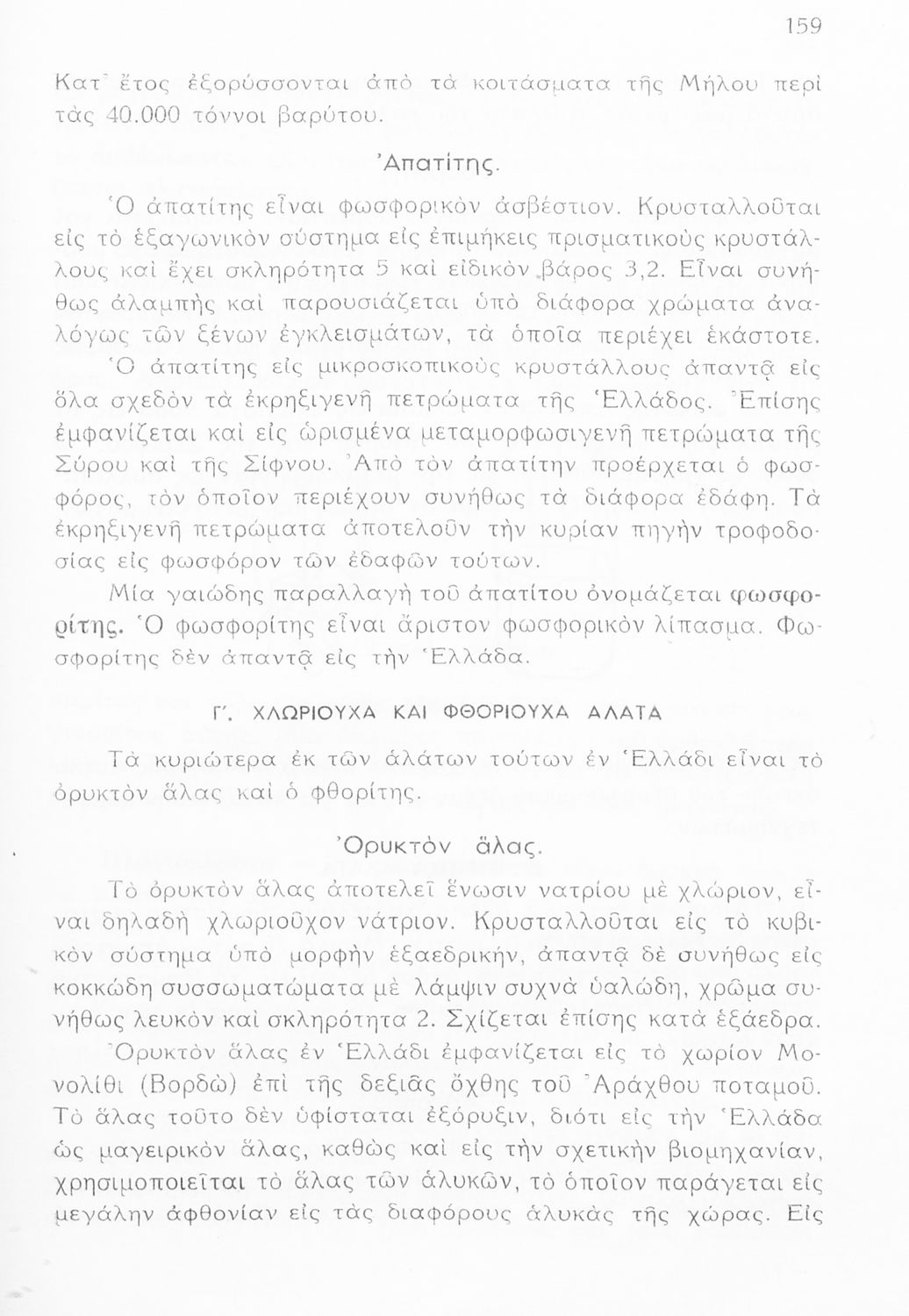 159

Κατ' ἔτος ἐξορύσσονται ἀπὸ τὰ κοιτάσματα τῆς Μήλου περὶ τὰς 40.000 τόννοι βαρύτου.

Ἀπατίτης.

Ὁ ἀπατίτης εἶναι φωσφορικὸν ἀσβέστιον. Κρυσταλλοῦται εἰς τὸ ἑξαγωνικὸν σύστημα εἰς ἐπιμήκεις πρισματικοὺς κρυστάλλους καὶ ἔχει σκληρότητα 5 καὶ εἰδικὸν βάρος 3,2. Εἶναι συνήθως ἀλαμπὴς καὶ παρουσιάζεται ὑπὸ διάφορα χρώματα ἀναλόγως τῶν ξένων ἐγκλεισμάτων, τὰ ὁποῖα περιέχει ἑκάστοτε.

Ὁ ἀπατίτης εἰς μικροσκοπικοὺς κρυστάλλους ἀπαντᾷ εἰς ὅλα σχεδὸν τὰ ἐκρηξιγενῆ πετρώματα τῆς Ἑλλάδος. Ἐπίσης ἐμφανίζεται καὶ εἰς ὡρισμένα μεταμορφωσιγενῆ πετρώματα τῆς Σύρου καὶ τῆς Σίφνου. Ἀπὸ τὸν ἀπατίτην προέρχεται ὁ φωσφόρος, τὸν ὁποῖον περιέχουν συνήθως τὰ διάφορα ἐδάφη. Τὰ ἐκρηξιγενῆ πετρώματα ἀποτελοῦν τὴν κυρίαν πηγὴν τροφοδοσίας εἰς φωσφόρον τῶν ἐδαφῶν τούτων.

Μία γαιώδης παραλλαγὴ τοῦ ἀπατίτου ὀνομάζεται φωσφορίτης. Ὁ φωσφορίτης εἶναι ἄριστον φωσφορικὸν λίπασμα. Φωσφορίτης δὲν ἀπαντᾷ εἰς τὴν Ἑλλάδα.

Γ'. ΧΛΩΡΙΟΥΧΑ ΚΑΙ ΦΘΟΡΙΟΥΧΑ ΑΛΑΤΑ

Τὰ κυριώτερα ἐκ τῶν ἁλάτων τούτων ἐν Ἑλλάδι εἶναι τὸ ὀρυκτὸν ἅλας καὶ ὁ φθορίτης.

Ὀρυκτὸν ἅλας.

Τὸ ὀρυκτὸν ἅλας ἀποτελεῖ ἕνωσιν νατρίου μὲ χλώριον, εἶναι δηλαδὴ χλωριοῦχον νάτριον. Κρυσταλλοῦται εἰς τὸ κυβικὸν σύστημα ὑπὸ μορφὴν ἑξαεδρικήν, ἀπαντᾷ δὲ συνήθως εἰς κοκκώδη συσσωματώματα μὲ λάμψιν συχνὰ ὑαλώδη, χρῶμα συνήθως λευκὸν καὶ σκληρότητα 2. Σχίζεται ἐπίσης κατὰ ἑξάεδρα.

Ὀρυκτὸν ἅλας ἐν Ἑλλάδι ἐμφανίζεται εἰς τὸ χωρίον Μονολίθι (Βορδὼ) ἐπὶ τῆς δεξιᾶς ὄχθης τοῦ Ἀράχθου ποταμοῦ. Τὸ ἅλας τοῦτο δὲν ὑφίσταται ἐξόρυξιν, διότι εἰς τὴν Ἑλλάδα ὡς μαγειρικὸν ἅλας, καθὼς καὶ εἰς τὴν σχετικὴν βιομηχανίαν, χρησιμοποιεῖται τὸ ἅλας τῶν ἁλυκῶν, τὸ ὁποῖον παράγεται εἰς μεγάλην ἀφθονίαν εἰς τὰς διαφόρους ἁλυκὰς τῆς χώρας. Εἰς